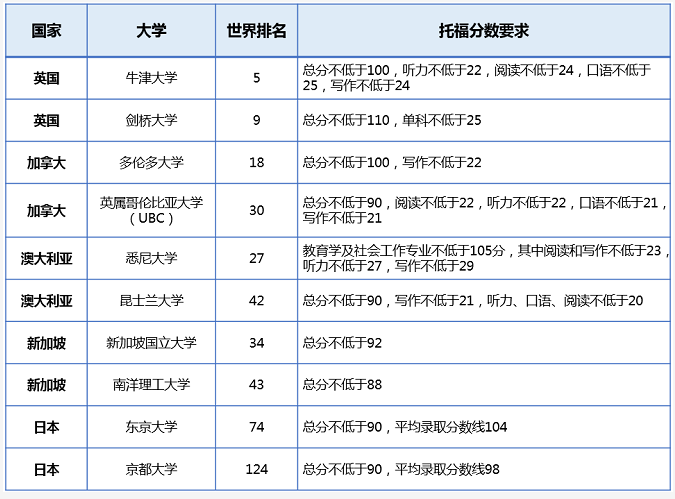 | 国家 | 大学 | 世界排名 | 托福分数要求 |
|---|---|---|---|
| 英国 | 牛津大学 | 5 | 总分不低于100，听力不低于22，阅读不低于24，口语不低于25，写作不低于24 |
| 英国 | 剑桥大学 | 9 | 总分不低于110，单科不低于25 |
| 加拿大 | 多伦多大学 | 18 | 总分不低于100，写作不低于22 |
| 加拿大 | 英属哥伦比亚大学（UBC） | 30 | 总分不低于90，阅读不低于22，听力不低于22，口语不低于21，写作不低于21 |
| 澳大利亚 | 悉尼大学 | 27 | 教育学及社会工作专业不低于105分，其中阅读和写作不低于23，听力不低于27，写作不低于29 |
| 澳大利亚 | 昆士兰大学 | 42 | 总分不低于90，写作不低于21，听力、口语、阅读不低于20 |
| 新加坡 | 新加坡国立大学 | 34 | 总分不低于92 |
| 新加坡 | 南洋理工大学 | 43 | 总分不低于88 |
| 日本 | 东京大学 | 74 | 总分不低于90，平均录取分数线104 |
| 日本 | 京都大学 | 124 | 总分不低于90，平均录取分数线98 |